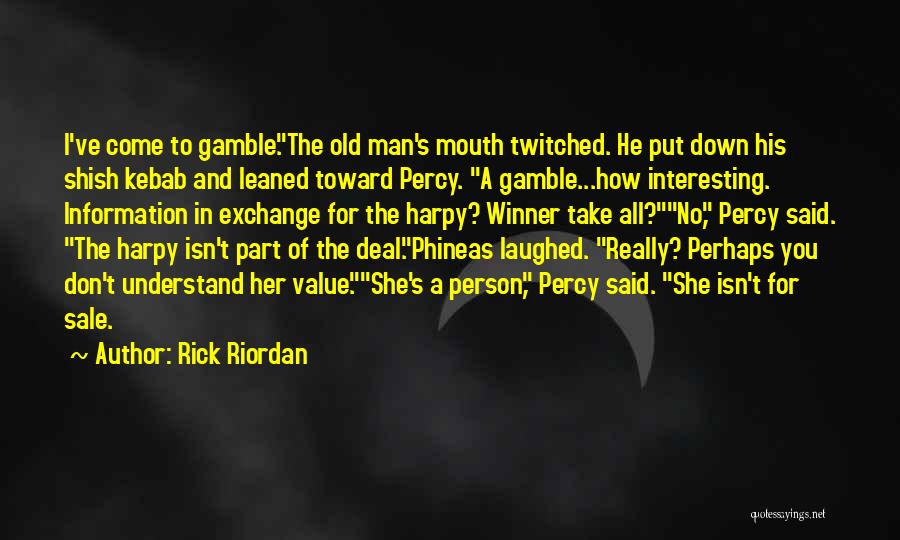 I've come to gamble."The old man's mouth twitched. He put down his shish kebab and leaned toward Percy. "A gamble...how interesting. Information in exchange for the harpy? Winner take all?""No," Percy said. "The harpy isn't part of the deal."Phineas laughed. "Really? Perhaps you don't understand her value.""She's a person," Percy said. "She isn't for sale.

~ Author: Rick Riordan

quotessayings.net